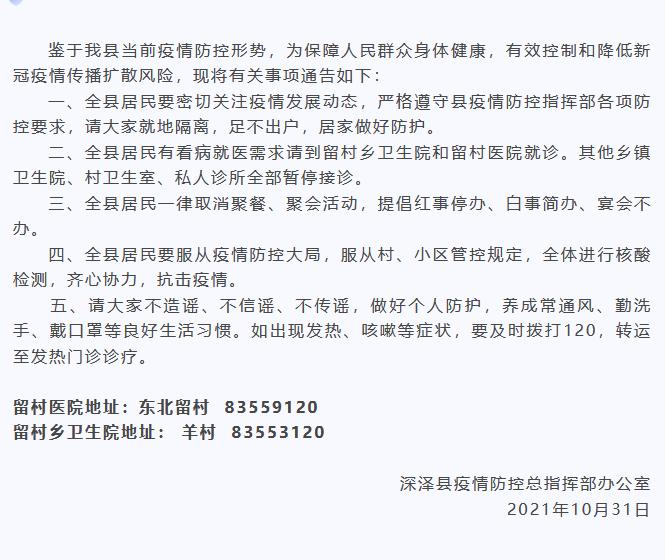 鉴于我县当前疫情防控形势，为保障人民群众身体健康，有效控制和降低新冠疫情传播扩散风险，现将有关事项通告如下：

一、全县居民要密切关注疫情发展动态，严格遵守县疫情防控指挥部各项防控要求，请大家就地隔离，足不出户，居家做好防护。

二、全县居民有看病就医需求请到留村乡卫生院和留村医院就诊。其他乡镇卫生院、村卫生室、私人诊所全部暂停接诊。

三、全县居民一律取消聚餐、聚会活动，提倡红事停办、白事简办、宴会不办。

四、全县居民要服从疫情防控大局，服从村、小区管控规定，全体进行核酸检测，齐心协力，抗击疫情。

五、请大家不造谣、不信谣、不传谣，做好个人防护，养成常通风、勤洗手、戴口罩等良好生活习惯。如出现发热、咳嗽等症状，要及时拨打120，转运至发热门诊诊疗。

留村医院地址：东北留村　83559120
留村乡卫生院地址：　羊村　83553120

深泽县疫情防控总指挥部办公室
2021年10月31日